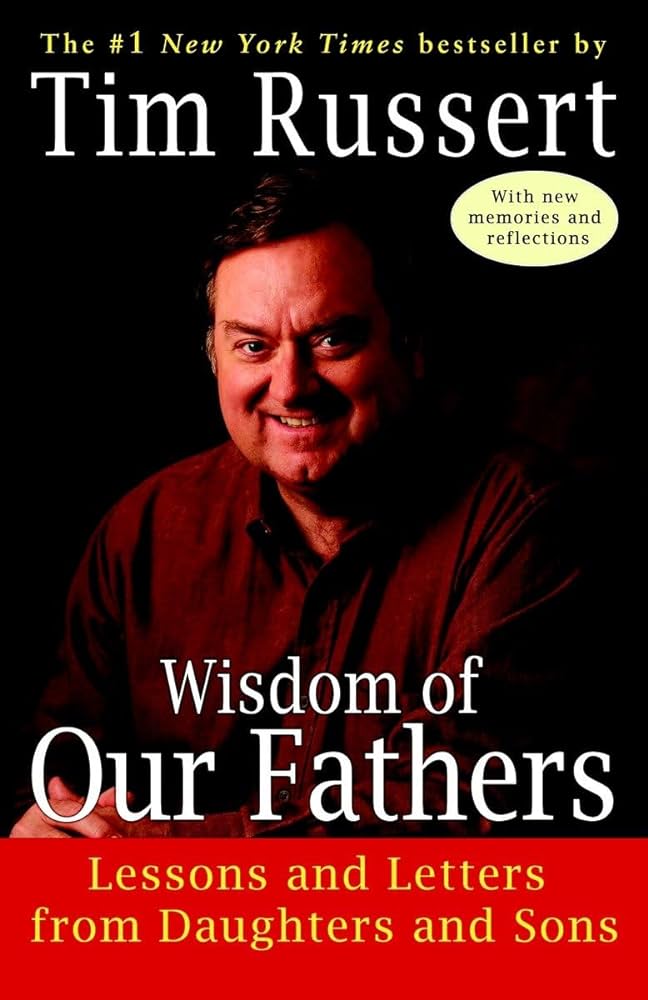 The #1 New York Times bestseller by

Tim Russert

With new memories and reflections

Wisdom of Our Fathers

Lessons and Letters from Daughters and Sons